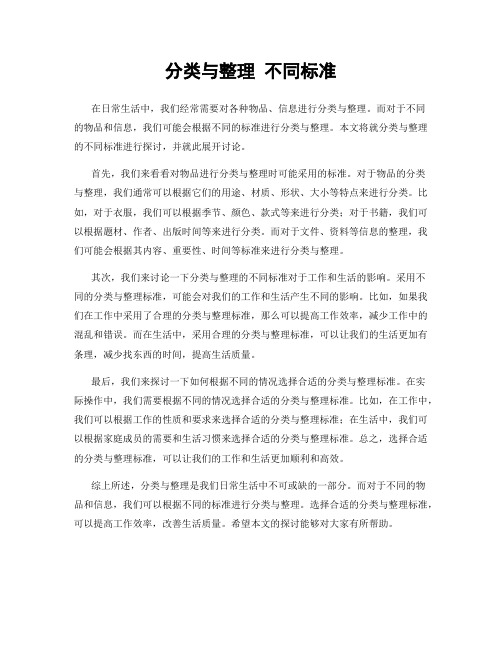 分类与整理 不同标准

在日常生活中，我们经常需要对各种物品、信息进行分类与整理。而对于不同的物品和信息，我们可能会根据不同的标准进行分类与整理。本文将就分类与整理的不同标准进行探讨，并就此展开讨论。

首先，我们来看看对物品进行分类与整理时可能采用的标准。对于物品的分类与整理，我们通常可以根据它们的用途、材质、形状、大小等特点来进行分类。比如，对于衣服，我们可以根据季节、颜色、款式等来进行分类；对于书籍，我们可以根据题材、作者、出版时间等来进行分类。而对于文件、资料等信息的整理，我们可能会根据其内容、重要性、时间等标准来进行分类与整理。

其次，我们来讨论一下分类与整理的不同标准对于工作和生活的影响。采用不同的分类与整理标准，可能会对我们的工作和生活产生不同的影响。比如，如果我们在工作中采用了合理的分类与整理标准，那么可以提高工作效率，减少工作中的混乱和错误。而在生活中，采用合理的分类与整理标准，可以让我们的生活更加有条理，减少找东西的时间，提高生活质量。

最后，我们来探讨一下如何根据不同的情况选择合适的分类与整理标准。在实际操作中，我们需要根据不同的情况选择合适的分类与整理标准。比如，在工作中，我们可以根据工作的性质和要求来选择合适的分类与整理标准；在生活中，我们可以根据家庭成员的需要和生活习惯来选择合适的分类与整理标准。总之，选择合适的分类与整理标准，可以让我们的工作和生活更加顺利和高效。

综上所述，分类与整理是我们日常生活中不可或缺的一部分。而对于不同的物品和信息，我们可以根据不同的标准进行分类与整理。选择合适的分类与整理标准，可以提高工作效率，改善生活质量。希望本文的探讨能够对大家有所帮助。